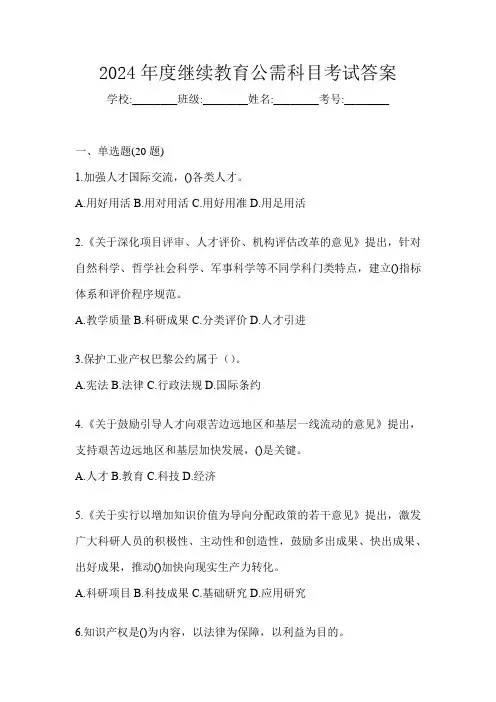 2024 年度继续教育公需科目考试答案

学校:________班级:________姓名:________考号:________

一、单选题(20 题)

1.加强人才国际交流，()各类人才。

A.用好用活 B.用对用活 C.用好用准 D.用足用活

2.《关于深化项目评审、人才评价、机构评估改革的意见》提出，针对自然科学、哲学社会科学、军事科学等不同学科门类特点，建立()指标体系和评价程序规范。

A.教学质量 B.科研成果 C.分类评价 D.人才引进

3.保护工业产权巴黎公约属于（)。

A.宪法 B.法律 C.行政法规 D.国际条约

4.《关于鼓励引导人才向艰苦边远地区和基层一线流动的意见》提出，支持艰苦边远地区和基层加快发展，()是关键。

A.人才 B.教育 C.科技 D.经济

5.《关于实行以增加知识价值为导向分配政策的若干意见》提出，激发广大科研人员的积极性、主动性和创造性，鼓励多出成果、快出成果、出好成果，推动()加快向现实生产力转化。

A.科研项目 B.科技成果 C.基础研究 D.应用研究

6.知识产权是()为内容，以法律为保障，以利益为目的。